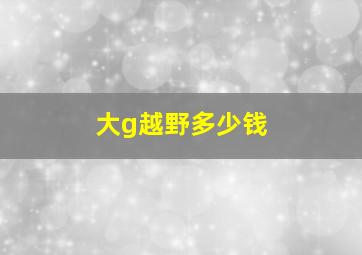 大g越野多少钱